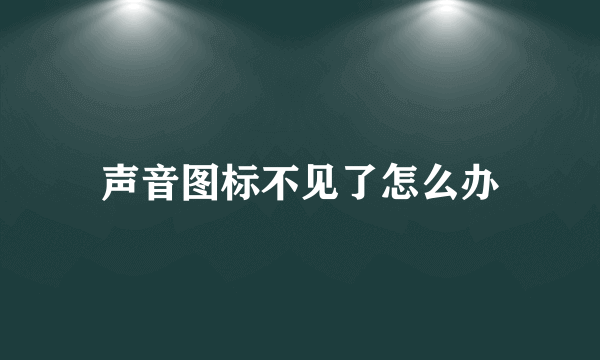 声音图标不见了怎么办